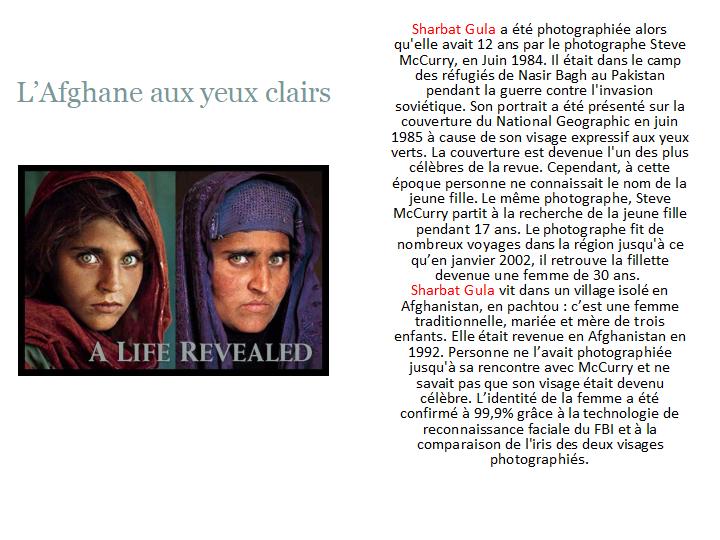 L'Afghane aux yeux clairs

A LIFE REVEALED

Sharbat Gula a été photographiée alors qu'elle avait 12 ans par le photographe Steve McCurry, en Juin 1984. Il était dans le camp des réfugiés de Nasir Bagh au Pakistan pendant la guerre contre l'invasion soviétique. Son portrait a été présenté sur la couverture du National Geographic en juin 1985 à cause de son visage expressif aux yeux verts. La couverture est devenue l'un des plus célèbres de la revue. Cependant, à cette époque personne ne connaissait le nom de la jeune fille. Le même photographe, Steve McCurry partit à la recherche de la jeune fille pendant 17 ans. Le photographe fit de nombreux voyages dans la région jusqu'à ce qu'en janvier 2002, il retrouve la fillette devenue une femme de 30 ans.
Sharbat Gula vit dans un village isolé en Afghanistan, en pachtou : c'est une femme traditionnelle, mariée et mère de trois enfants. Elle était revenue en Afghanistan en 1992. Personne ne l'avait photographiée jusqu'à sa rencontre avec McCurry et ne savait pas que son visage était devenu célèbre. L'identité de la femme a été confirmé à 99,9% grâce à la technologie de reconnaissance faciale du FBI et à la comparaison de l'iris des deux visages photographiés.